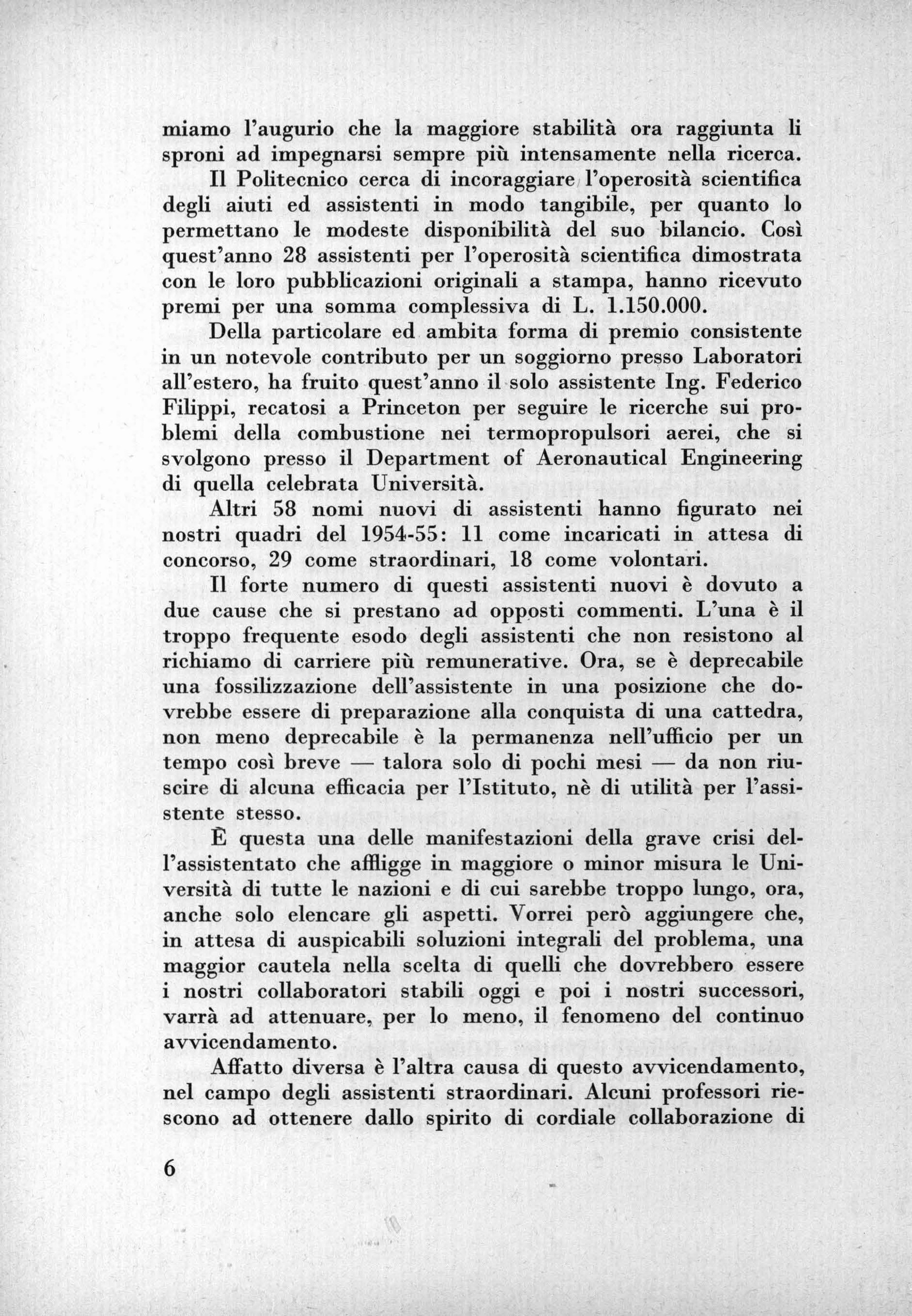 miamo l'augurio che la maggiore stabilità ora raggiunta li sproni ad impegnarsi sempre più intensamente nella ricerca.

Il Politecnico cerca di incoraggiare l'operosità scientifica degli aiuti ed assistenti in modo tangibile, per quanto lo permettano le modeste disponibilità del suo bilancio. Così quest'anno 28 assistenti per l'operosità scientifica dimostrata con le loro pubblicazioni originali a stampa, hanno ricevuto premi per una somma complessiva di L. 1.150.000.

Della particolare ed ambita forma di premio consistente in un notevole contributo per un soggiorno presso Laboratori all'estero, ha fruito quest'anno il solo assistente Ing. Federico Filippi, recatosi a Princeton per seguire le ricerche sui problemi della combustione nei termopropulsori aerei, che si svolgono presso il Department of Aeronautical Engineering di quella celebrata Università.

Altri 58 nomi nuovi di assistenti hanno figurato nei nostri quadri del 1954-55: 11 come incaricati in attesa di concorso, 29 come straordinari, 18 come volontari.

Il forte numero di questi assistenti nuovi è dovuto a due cause che si prestano ad opposti commenti. L'una è il troppo frequente esodo degli assistenti che non resistono al richiamo di carriere più remunerative. Ora, se è deprecabile una fossilizzazione dell'assistente in una posizione che dovrebbe essere di preparazione alla conquista di una cattedra, non meno deprecabile è la permanenza nell'ufficio per un tempo così breve — talora solo di pochi mesi — da non riuscire di alcuna efficacia per l'Istituto, nè di utilità per l'assistente stesso.

È questa una delle manifestazioni della grave crisi dell'assistentato che affligge in maggiore o minor misura le Università di tutte le nazioni e di cui sarebbe troppo lungo, ora, anche solo elencare gli aspetti. Vorrei però aggiungere che, in attesa di auspicabili soluzioni integrali del problema, una maggior cautela nella scelta di quelli che dovrebbero essere i nostri collaboratori stabili oggi e poi i nostri successori, varrà ad attenuare, per lo meno, il fenomeno del continuo avvicendamento.

Affatto diversa è l'altra causa di questo avvicendamento, nel campo degli assistenti straordinari. Alcuni professori riescono ad ottenere dallo spirito di cordiale collaborazione di

6